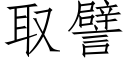 取譬